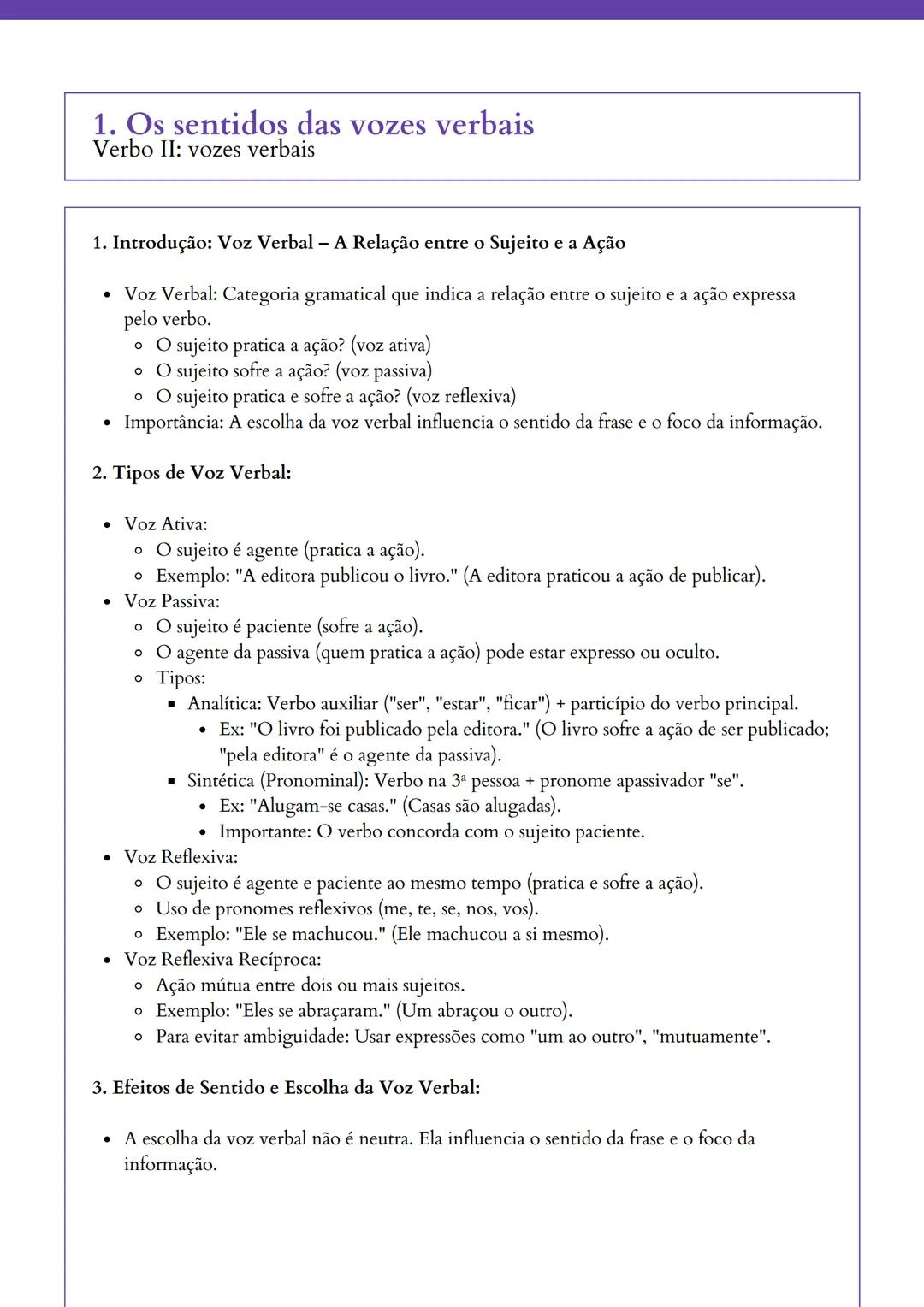 1. Os sentidos das vozes verbais
Verbo II: vozes verbais

1. Introdução: Voz Verbal – A Relação entre o Sujeito e a Ação

- Voz Verbal: Categoria gramatical que indica a relação entre o sujeito e a ação expressa pelo verbo.
  - O sujeito pratica a ação? (voz ativa)
  - O sujeito sofre a ação? (voz passiva)
  - O sujeito pratica e sofre a ação? (voz reflexiva)
- Importância: A escolha da voz verbal influencia o sentido da frase e o foco da informação.

2. Tipos de Voz Verbal:

- Voz Ativa:
  - O sujeito é agente (pratica a ação).
  - Exemplo: "A editora publicou o livro." (A editora praticou a ação de publicar).
- Voz Passiva:
  - O sujeito é paciente (sofre a ação).
  - O agente da passiva (quem pratica a ação) pode estar expresso ou oculto.
  - Tipos:
    - Analítica: Verbo auxiliar ("ser", "estar", "ficar") + particípio do verbo principal.
      - Ex: "O livro foi publicado pela editora." (O livro sofre a ação de ser publicado; "pela editora" é o agente da passiva).
    - Sintética (Pronominal): Verbo na 3ª pessoa + pronome apassivador "se".
      - Ex: "Alugam-se casas." (Casas são alugadas).
      - Importante: O verbo concorda com o sujeito paciente.
- Voz Reflexiva:
  - O sujeito é agente e paciente ao mesmo tempo (pratica e sofre a ação).
  - Uso de pronomes reflexivos (me, te, se, nos, vos).
  - Exemplo: "Ele se machucou." (Ele machucou a si mesmo).
- Voz Reflexiva Recíproca:
  - Ação mútua entre dois ou mais sujeitos.
  - Exemplo: "Eles se abraçaram." (Um abraçou o outro).
  - Para evitar ambiguidade: Usar expressões como "um ao outro", "mutuamente".

3. Efeitos de Sentido e Escolha da Voz Verbal:

- A escolha da voz verbal não é neutra. Ela influencia o sentido da frase e o foco da informação.